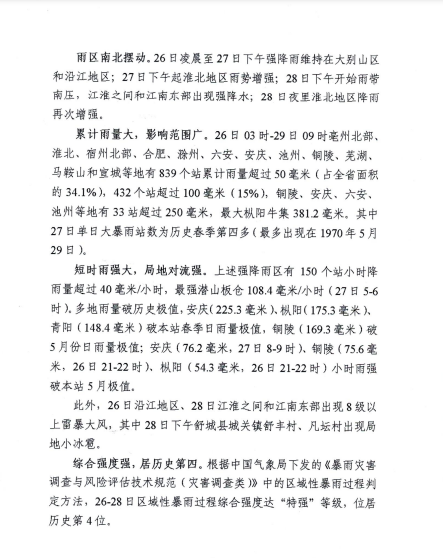 雨区南北摆动。26日凌晨至27日下午强降雨维持在大别山区和沿江地区；27日下午起淮北地区雨势增强；28日下午开始雨带南压，江淮之间和江南东部出现强降水；28日夜里淮北地区降雨再次增强。

累计雨量大，影响范围广。26日03时-29日09时亳州北部、淮北、宿州北部、合肥、滁州、六安、安庆、池州、铜陵、芜湖、马鞍山和宣城等地有839个站累计雨量超过50毫米（占全省面积的34.1%），432个站超过100毫米（15%），铜陵、安庆、六安、池州等地有33站超过250毫米，最大枞阳牛集381.2毫米。其中27日单日大暴雨站数为历史春季第四多（最多出现在1970年5月29日）。

短时雨强大，局地对流强。上述强降雨区有150个站小时降雨量超过40毫米/小时，最强潜山板仓108.4毫米/小时（27日5-6时）。多地雨量破历史极值，安庆（225.3毫米）、枞阳（175.3毫米）、青阳（148.4毫米）破本站春季日雨量极值，铜陵（169.3毫米）破5月份日雨量极值；安庆（76.2毫米，27日8-9时）、铜陵（75.6毫米，26日21-22时）、枞阳（54.3毫米，26日21-22时）小时雨强破本站5月极值。

此外，26日沿江地区、28日江淮之间和江南东部出现8级以上雷暴大风，其中28日下午舒城县城关镇舒丰村、凡坛村出现局地小冰雹。

综合强度强，居历史第四。根据中国气象局下发的《暴雨灾害调查与风险评估技术规范（灾害调查类）》中的区域性暴雨过程判定方法，26-28日区域性暴雨过程综合强度达“特强”等级，位居历史第4位。